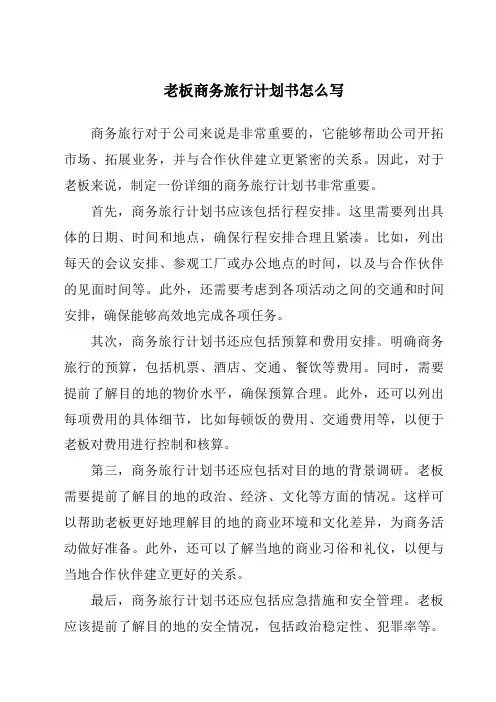 老板商务旅行计划书怎么写

商务旅行对于公司来说是非常重要的，它能够帮助公司开拓市场、拓展业务，并与合作伙伴建立更紧密的关系。因此，对于老板来说，制定一份详细的商务旅行计划书非常重要。

首先，商务旅行计划书应该包括行程安排。这里需要列出具体的日期、时间和地点，确保行程安排合理且紧凑。比如，列出每天的会议安排、参观工厂或办公地点的时间，以及与合作伙伴的见面时间等。此外，还需要考虑到各项活动之间的交通和时间安排，确保能够高效地完成各项任务。

其次，商务旅行计划书还应包括预算和费用安排。明确商务旅行的预算，包括机票、酒店、交通、餐饮等费用。同时，需要提前了解目的地的物价水平，确保预算合理。此外，还可以列出每项费用的具体细节，比如每顿饭的费用、交通费用等，以便于老板对费用进行控制和核算。

第三，商务旅行计划书还应包括对目的地的背景调研。老板需要提前了解目的地的政治、经济、文化等方面的情况。这样可以帮助老板更好地理解目的地的商业环境和文化差异，为商务活动做好准备。此外，还可以了解当地的商业习俗和礼仪，以便与当地合作伙伴建立更好的关系。

最后，商务旅行计划书还应包括应急措施和安全管理。老板应该提前了解目的地的安全情况，包括政治稳定性、犯罪率等。